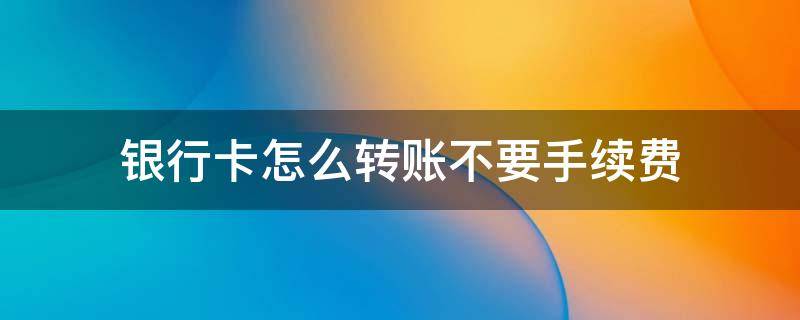 银行卡怎么转账不要手续费